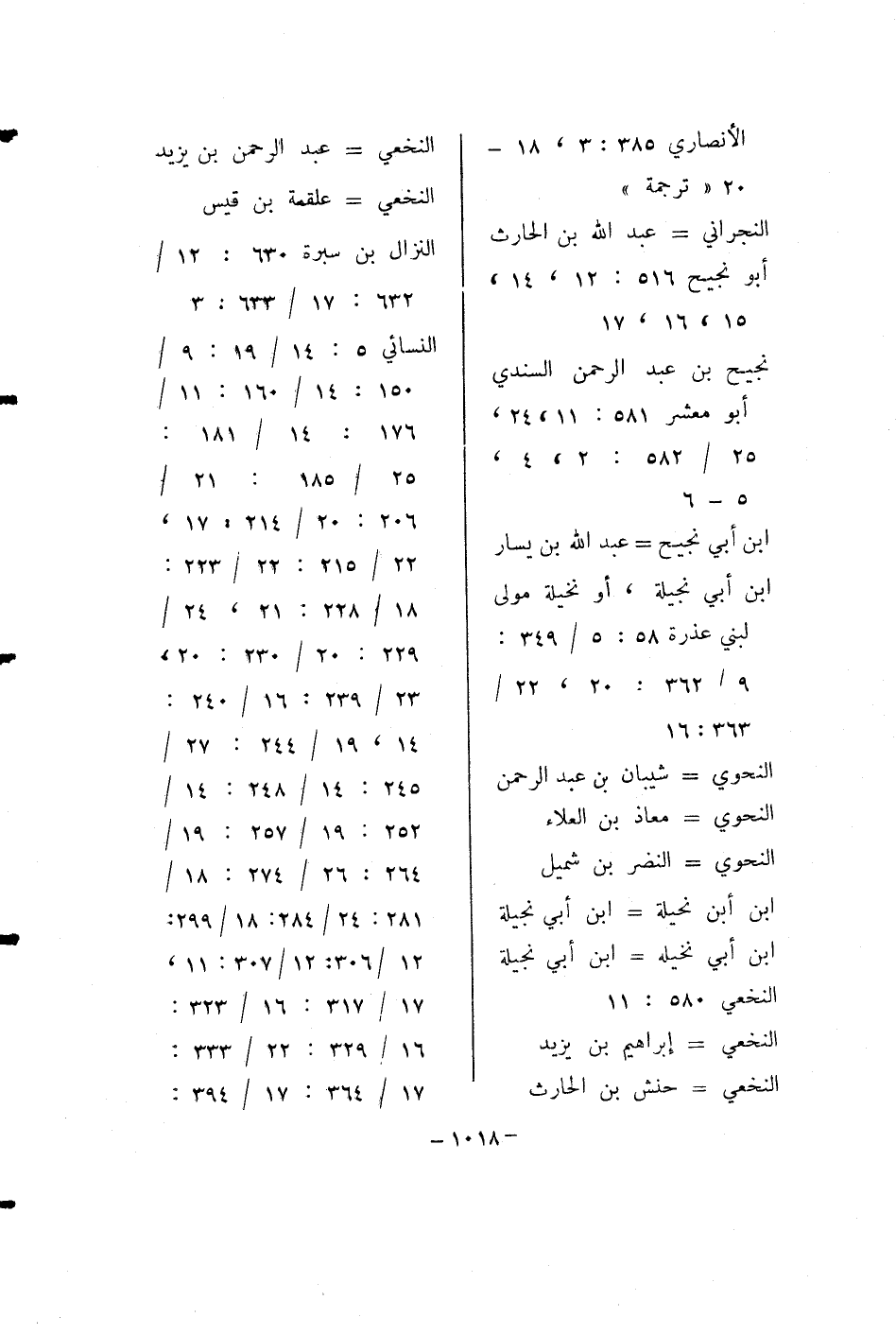 الأنصاري ٣٨٥ : ٣ ، ١٨ – ٢٠ « ترجمة »
النجراني = عبد الله بن الحارث
أبو نجيح ٥١٦ : ١٢ ، ١٤ ، ١٥ ، ١٦ ، ١٧
نجيح بن عبد الرحمن السندي
أبو معشر ٥٨١ : ١١ ، ٢٤ ، ٢٥ / ٥٨٢ : ٢ ، ٤ ، ٥ – ٦
ابن أبي نجيح = عبد الله بن يسار
ابن أبي نجيلة ، أو نخيلة مولى لبني عذرة ٥٨ : ٥ / ٣٤٩ : ٩ / ٣٦٢ : ٢٠ ، ٢٢ / ٣٦٣ : ١٦
النحوي = شيبان بن عبد الرحمن
النحوي = معاذ بن العلاء
النحوي = النضر بن شميل
ابن أبن نخيلة = ابن أبي نجيلة
ابن أبي نخيله = ابن أبي نجيلة
النخعي ٥٨٠ : ١١
النخعي = إبراهيم بن يزيد
النخعي = حنش بن الحارث

النخعي = عبد الرحمن بن يزيد
النخعي = علقمة بن قيس
النزال بن سبرة ٦٣٠ : ١٢ / ٦٣٢ : ١٧ / ٦٣٣ : ٣
النسائي ٥ : ١٤ / ١٩ : ٩ / ١٥٠ : ١٤ / ١٦٠ : ١١ / ١٧٦ : ١٤ / ١٨١ : ٢٥ / ١٨٥ : ٢١ / ٢٠٦ : ٢٠ / ٢١٤ : ١٧ ، ٢٢ / ٢١٥ : ٢٢ / ٢٢٣ : ١٨ / ٢٢٨ : ٢١ ، ٢٤ / ٢٢٩ : ٢٠ / ٢٣٠ : ٢٠ ، ٢٣ / ٢٣٩ : ١٦ / ٢٤٠ : ١٤ ، ١٩ / ٢٤٤ : ٢٧ / ٢٤٥ : ١٤ / ٢٤٨ : ١٤ / ٢٥٢ : ١٩ / ٢٥٧ : ١٩ / ٢٦٤ : ٢٦ / ٢٧٤ : ١٨ / ٢٨١ : ٢٤ / ٢٨٤ : ١٨ / ٢٩٩ : ١٢ / ٣٠٦ : ١٢ / ٣٠٧ : ١١ ، ١٧ / ٣١٧ : ١٦ / ٣٢٣ : ١٦ / ٣٢٩ : ٢٢ / ٣٣٣ : ١٧ / ٣٦٤ : ١٧ / ٣٩٤ :

– ١٠١٨ –